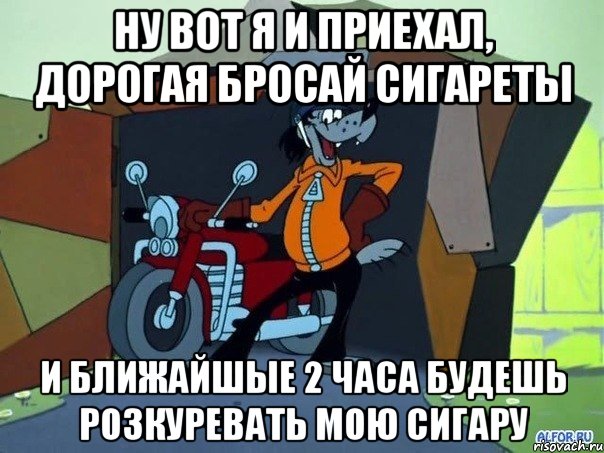 НУ ВОТ Я И ПРИЕХАЛ, ДОРОГАЯ БРОСАЙ СИГАРЕТЫ

И БЛИЖАЙШЫЕ 2 ЧАСА БУДЕШЬ РОЗКУРЕВАТЬ МОЮ СИГАРУ

ALFOR.RU
risovach.ru